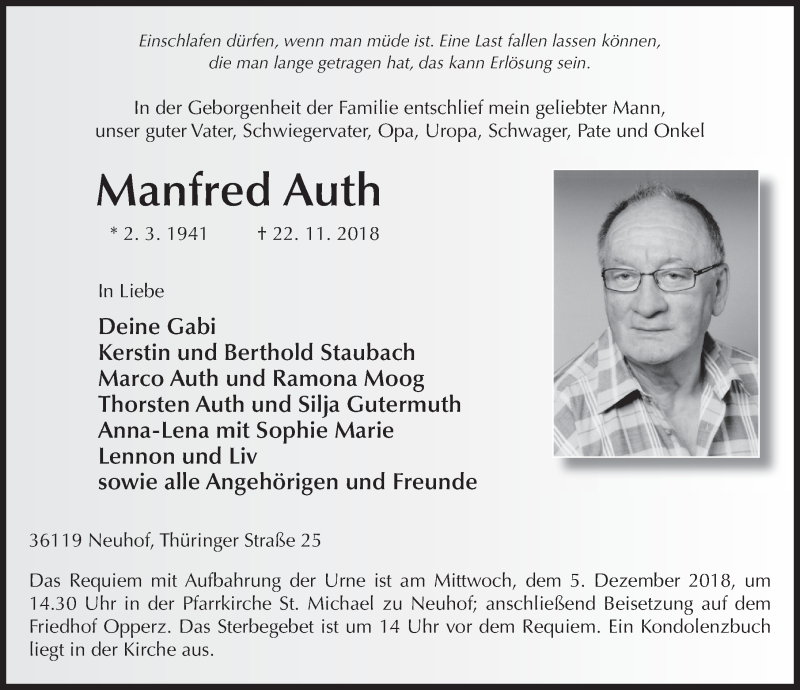 Einschlafen dürfen, wenn man müde ist. Eine Last fallen lassen können, die man lange getragen hat, das kann Erlösung sein.

In der Geborgenheit der Familie entschlief mein geliebter Mann, unser guter Vater, Schwiegervater, Opa, Uropa, Schwager, Pate und Onkel

Manfred Auth

* 2. 3. 1941 † 22. 11. 2018

In Liebe

Deine Gabi
Kerstin und Berthold Staubach
Marco Auth und Ramona Moog
Thorsten Auth und Silja Gutermuth
Anna-Lena mit Sophie Marie
Lennon und Liv
sowie alle Angehörigen und Freunde

36119 Neuhof, Thüringer Straße 25

Das Requiem mit Aufbahrung der Urne ist am Mittwoch, dem 5. Dezember 2018, um 14.30 Uhr in der Pfarrkirche St. Michael zu Neuhof; anschließend Beisetzung auf dem Friedhof Opperz. Das Sterbegebet ist um 14 Uhr vor dem Requiem. Ein Kondolenzbuch liegt in der Kirche aus.